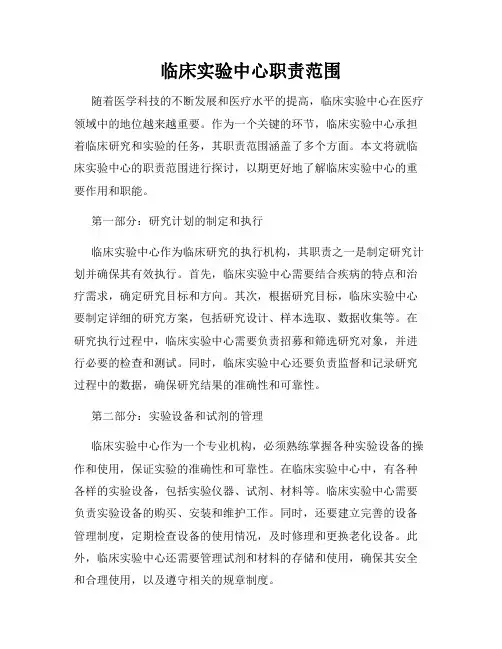 临床实验中心职责范围

随着医学科技的不断发展和医疗水平的提高，临床实验中心在医疗领域中的地位越来越重要。作为一个关键的环节，临床实验中心承担着临床研究和实验的任务，其职责范围涵盖了多个方面。本文将就临床实验中心的职责范围进行探讨，以期更好地了解临床实验中心的重要作用和职能。

第一部分：研究计划的制定和执行

临床实验中心作为临床研究的执行机构，其职责之一是制定研究计划并确保其有效执行。首先，临床实验中心需要结合疾病的特点和治疗需求，确定研究目标和方向。其次，根据研究目标，临床实验中心要制定详细的研究方案，包括研究设计、样本选取、数据收集等。在研究执行过程中，临床实验中心需要负责招募和筛选研究对象，并进行必要的检查和测试。同时，临床实验中心还要负责监督和记录研究过程中的数据，确保研究结果的准确性和可靠性。

第二部分：实验设备和试剂的管理

临床实验中心作为一个专业机构，必须熟练掌握各种实验设备的操作和使用，保证实验的准确性和可靠性。在临床实验中心中，有各种各样的实验设备，包括实验仪器、试剂、材料等。临床实验中心需要负责实验设备的购买、安装和维护工作。同时，还要建立完善的设备管理制度，定期检查设备的使用情况，及时修理和更换老化设备。此外，临床实验中心还需要管理试剂和材料的存储和使用，确保其安全和合理使用，以及遵守相关的规章制度。